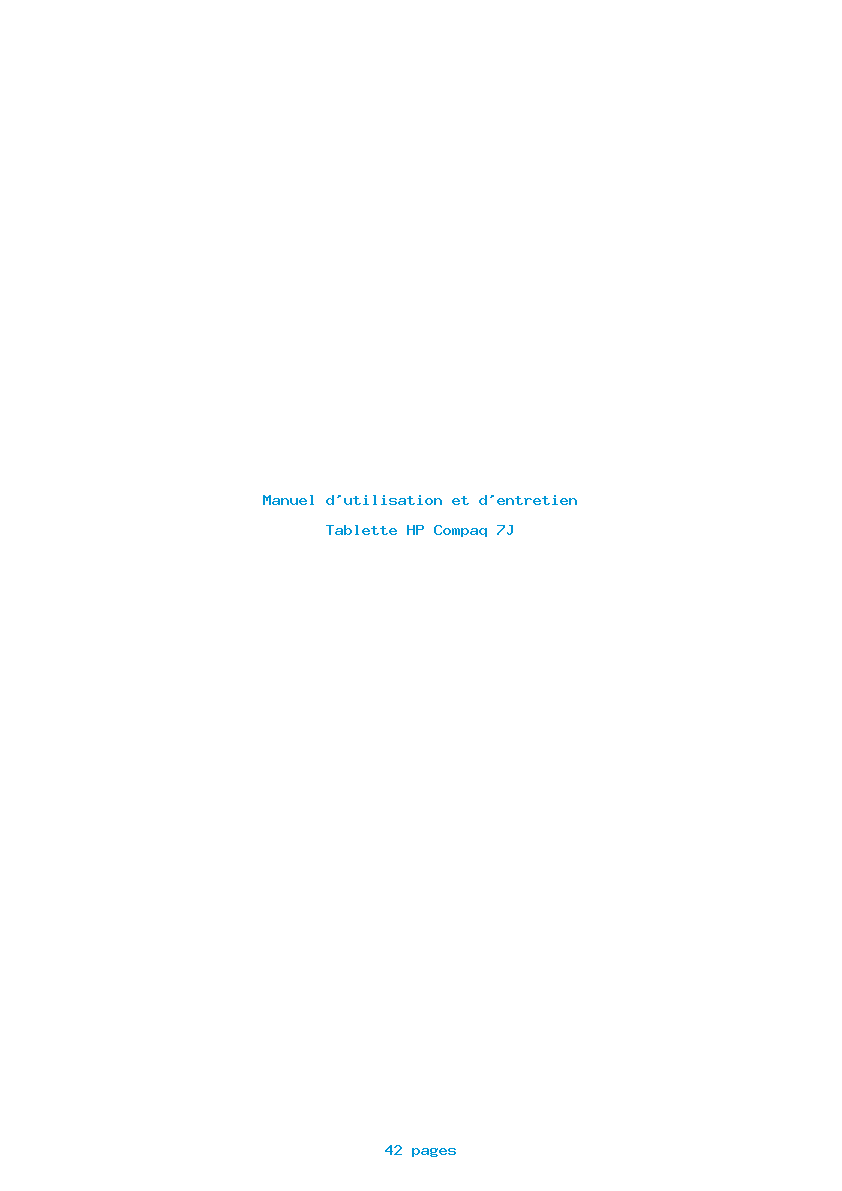 Manuel d'utilisation et d'entretien

Tablette HP Compaq 7J

42 pages